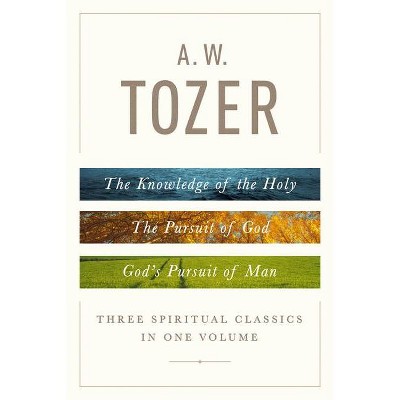 A. W.
TOZER

The Knowledge of the Holy

The Pursuit of God

God's Pursuit of Man

THREE SPIRITUAL CLASSICS
IN ONE VOLUME